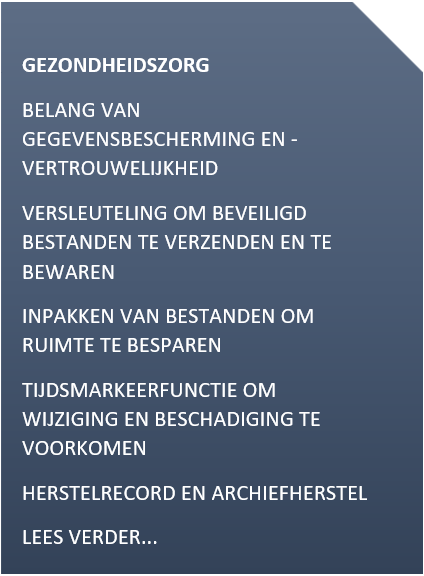 GEZONDHEIDSZORG

BELANG VAN GEGEVENSBESCHERMING EN -VERTROUWELIJKHEID

VERSLEUTELING OM BEVEILIGD BESTANDEN TE VERZENDEN EN TE BEWAREN

INPAKKEN VAN BESTANDEN OM RUIMTE TE BESPAREN

TIJDSMARKEERFUNCTIE OM WIJZIGING EN BESCHADIGING TE VOORKOMEN

HERSTELRECORD EN ARCHIEFHERSTEL

LEES VERDER...